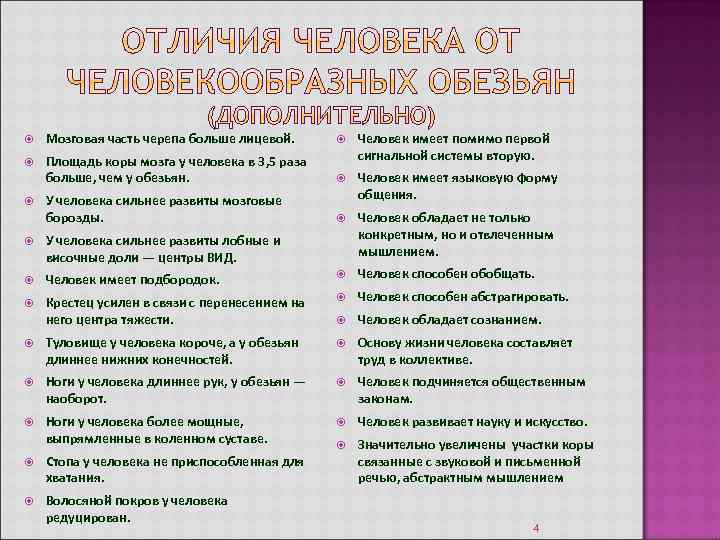 ОТЛИЧИЯ ЧЕЛОВЕКА ОТ ЧЕЛОВЕКООБРАЗНЫХ ОБЕЗЬЯН (ДОПОЛНИТЕЛЬНО)

Мозговая часть черепа больше лицевой.

Площадь коры мозга у человека в 3,5 раза больше, чем у обезьян.

У человека сильнее развиты мозговые борозды.

У человека сильнее развиты лобные и височные доли — центры ВИД.

Человек имеет подбородок.

Крестец усилен в связи с перенесением на него центра тяжести.

Туловище у человека короче, а у обезьян длиннее нижних конечностей.

Ноги у человека длиннее рук, у обезьян — наоборот.

Ноги у человека более мощные, выпрямленные в коленном суставе.

Стопа у человека не приспособленная для хватания.

Волосяной покров у человека редуцирован.

Человек имеет помимо первой сигнальной системы вторую.

Человек имеет языковую форму общения.

Человек обладает не только конкретным, но и отвлеченным мышлением.

Человек способен обобщать.

Человек способен абстрагировать.

Человек обладает сознанием.

Основу жизни человека составляет труд в коллективе.

Человек подчиняется общественным законам.

Человек развивает науку и искусство.

Значительно увеличены участки коры связанные с звуковой и письменной речью, абстрактным мышлением

4